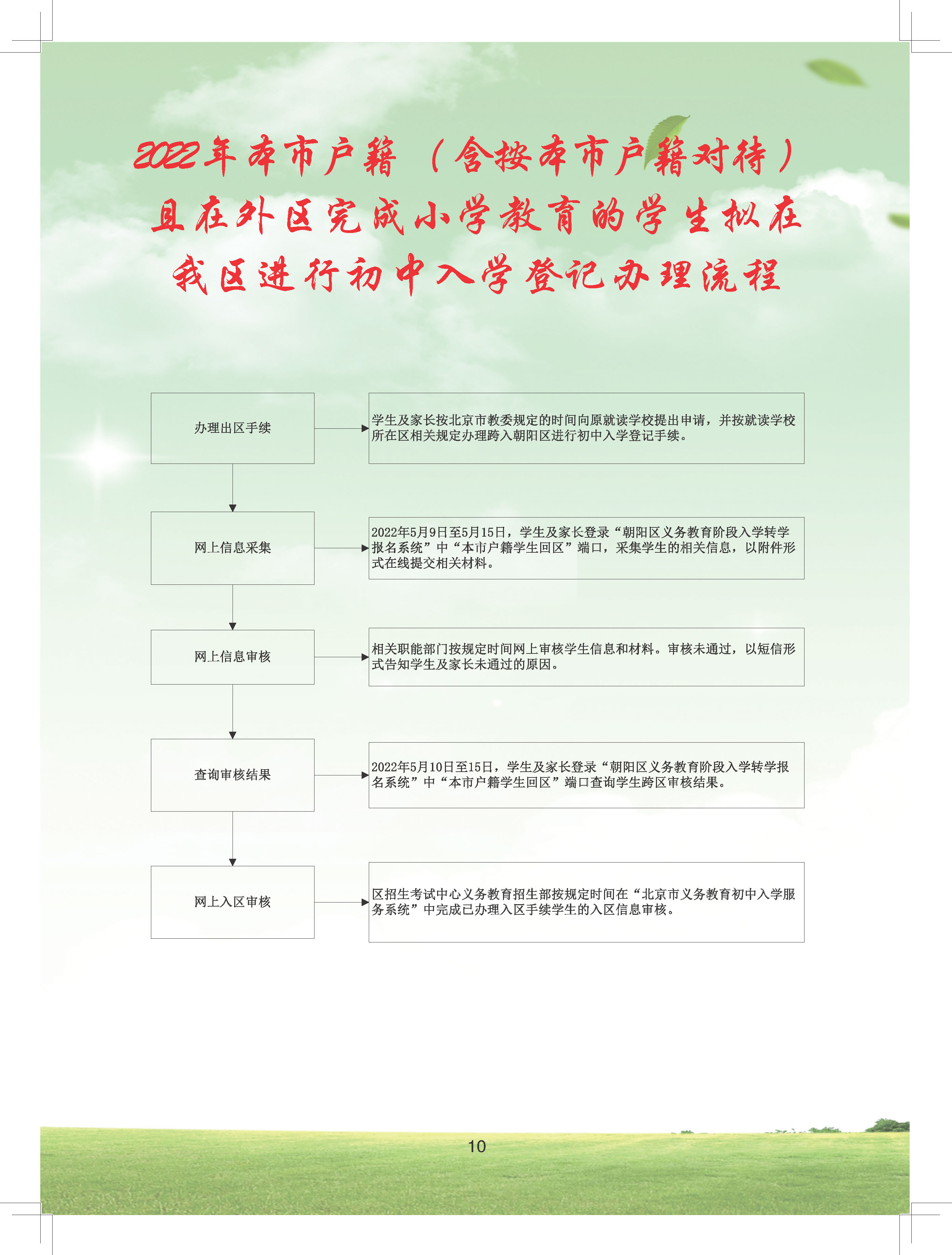 2022年本市户籍（含按本市户籍对待）且在外区完成小学教育的学生拟在我区进行初中入学登记办理流程

办理出区手续

学生及家长按北京市教委规定的时间向原就读学校提出申请，并按就读学校所在区相关规定办理跨入朝阳区进行初中入学登记手续。

网上信息采集

2022年5月9日至5月15日，学生及家长登录“朝阳区义务教育阶段入学转学报名系统”中“本市户籍学生回区”端口，采集学生的相关信息，以附件形式在线提交相关材料。

网上信息审核

相关职能部门按规定时间网上审核学生信息和材料。审核未通过，以短信形式告知学生及家长未通过的原因。

查询审核结果

2022年5月10日至15日，学生及家长登录“朝阳区义务教育阶段入学转学报名系统”中“本市户籍学生回区”端口查询学生跨区审核结果。

网上入区审核

区招生考试中心义务教育招生部按规定时间在“北京市义务教育初中入学服务系统”中完成已办理入区手续学生的入区信息审核。

10